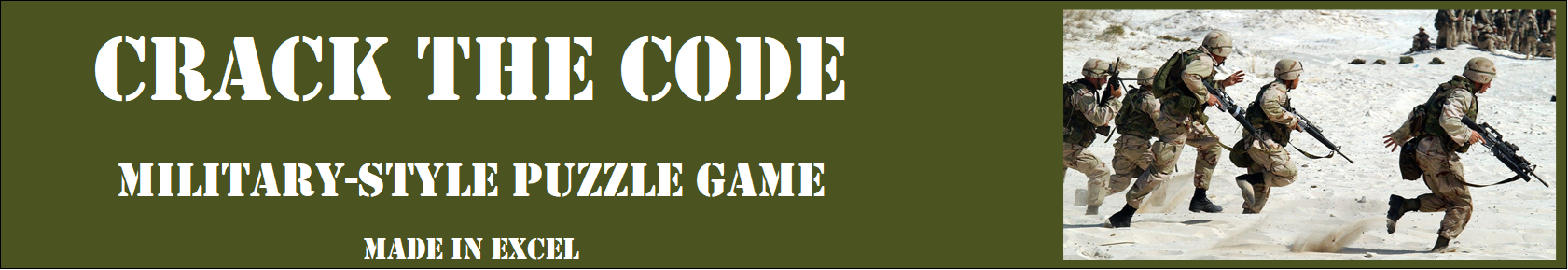 CRACK THE CODE

MILITARY-STYLE PUZZLE GAME

MADE IN EXCEL